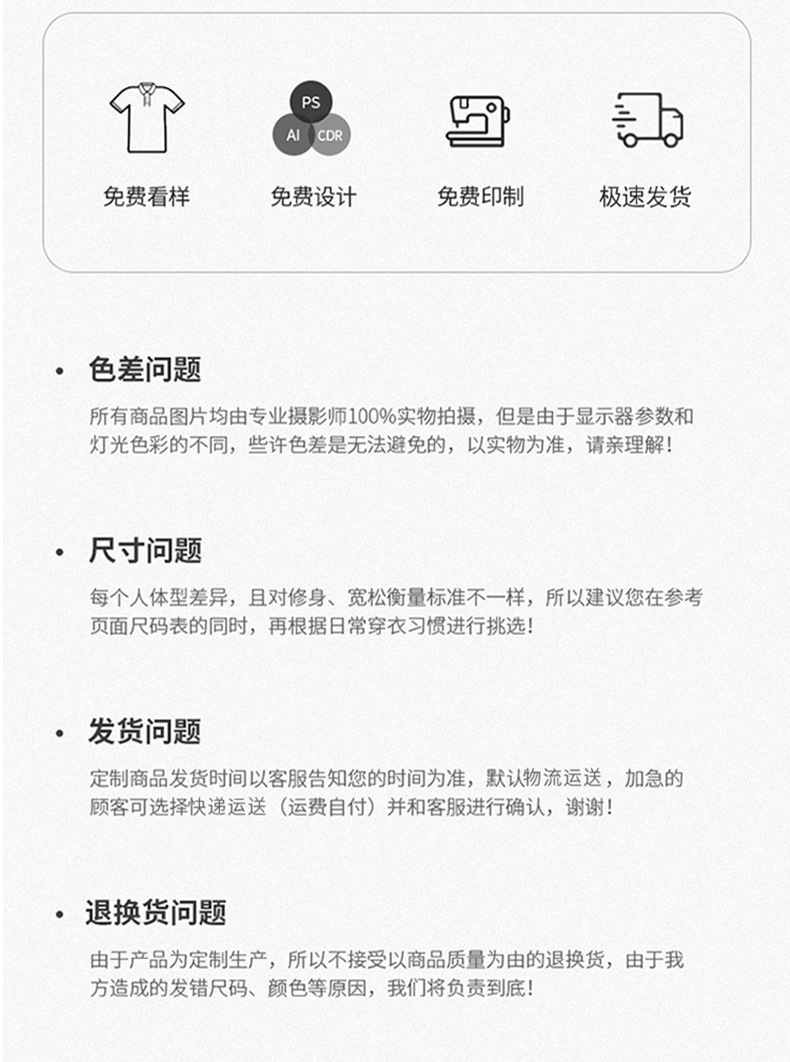 PS
AI CDR

免费看样 免费设计 免费印制 极速发货

• 色差问题

所有商品图片均由专业摄影师100%实物拍摄，但是由于显示器参数和灯光色彩的不同，些许色差是无法避免的，以实物为准，请亲理解！

• 尺寸问题

每个人体型差异，且对修身、宽松衡量标准不一样，所以建议您在参考页面尺码表的同时，再根据日常穿衣习惯进行挑选！

• 发货问题

定制商品发货时间以客服告知您的时间为准，默认物流运送，加急的顾客可选择快递运送（运费自付）并和客服进行确认，谢谢！

• 退换货问题

由于产品为定制生产，所以不接受以商品质量为由的退换货，由于我方造成的发错尺码、颜色等原因，我们将负责到底！